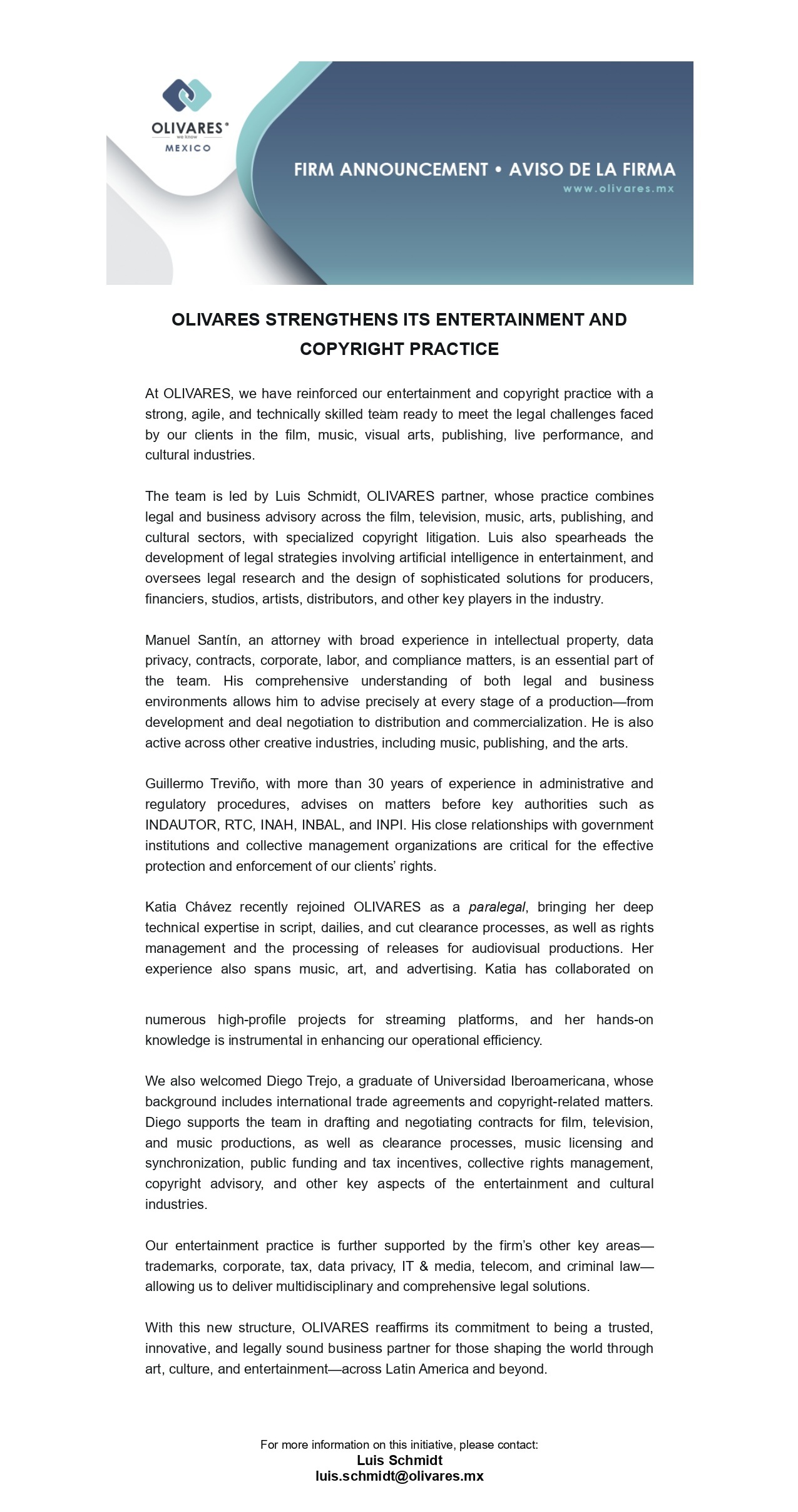 OLIVARES®
we know
MEXICO

FIRM ANNOUNCEMENT • AVISO DE LA FIRMA
www.olivares.mx

OLIVARES STRENGTHENS ITS ENTERTAINMENT AND COPYRIGHT PRACTICE

At OLIVARES, we have reinforced our entertainment and copyright practice with a strong, agile, and technically skilled team ready to meet the legal challenges faced by our clients in the film, music, visual arts, publishing, live performance, and cultural industries.

The team is led by Luis Schmidt, OLIVARES partner, whose practice combines legal and business advisory across the film, television, music, arts, publishing, and cultural sectors, with specialized copyright litigation. Luis also spearheads the development of legal strategies involving artificial intelligence in entertainment, and oversees legal research and the design of sophisticated solutions for producers, financiers, studios, artists, distributors, and other key players in the industry.

Manuel Santín, an attorney with broad experience in intellectual property, data privacy, contracts, corporate, labor, and compliance matters, is an essential part of the team. His comprehensive understanding of both legal and business environments allows him to advise precisely at every stage of a production—from development and deal negotiation to distribution and commercialization. He is also active across other creative industries, including music, publishing, and the arts.

Guillermo Treviño, with more than 30 years of experience in administrative and regulatory procedures, advises on matters before key authorities such as INDAUTOR, RTC, INAH, INBAL, and INPI. His close relationships with government institutions and collective management organizations are critical for the effective protection and enforcement of our clients' rights.

Katia Chávez recently rejoined OLIVARES as a paralegal, bringing her deep technical expertise in script, dailies, and cut clearance processes, as well as rights management and the processing of releases for audiovisual productions. Her experience also spans music, art, and advertising. Katia has collaborated on numerous high-profile projects for streaming platforms, and her hands-on knowledge is instrumental in enhancing our operational efficiency.

We also welcomed Diego Trejo, a graduate of Universidad Iberoamericana, whose background includes international trade agreements and copyright-related matters. Diego supports the team in drafting and negotiating contracts for film, television, and music productions, as well as clearance processes, music licensing and synchronization, public funding and tax incentives, collective rights management, copyright advisory, and other key aspects of the entertainment and cultural industries.

Our entertainment practice is further supported by the firm's other key areas—trademarks, corporate, tax, data privacy, IT & media, telecom, and criminal law—allowing us to deliver multidisciplinary and comprehensive legal solutions.

With this new structure, OLIVARES reaffirms its commitment to being a trusted, innovative, and legally sound business partner for those shaping the world through art, culture, and entertainment—across Latin America and beyond.

For more information on this initiative, please contact:
Luis Schmidt
luis.schmidt@olivares.mx